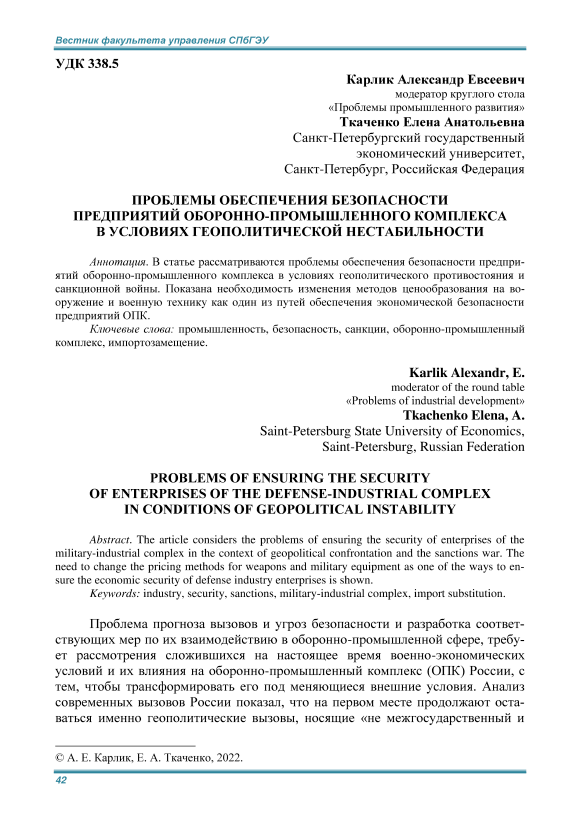 Вестник факультета управления СПбГЭУ

УДК 338.5

Карлик Александр Евсеевич
модератор круглого стола
«Проблемы промышленного развития»
Ткаченко Елена Анатольевна
Санкт-Петербургский государственный экономический университет,
Санкт-Петербург, Российская Федерация

ПРОБЛЕМЫ ОБЕСПЕЧЕНИЯ БЕЗОПАСНОСТИ ПРЕДПРИЯТИЙ ОБОРОННО-ПРОМЫШЛЕННОГО КОМПЛЕКСА В УСЛОВИЯХ ГЕОПОЛИТИЧЕСКОЙ НЕСТАБИЛЬНОСТИ

Аннотация. В статье рассматриваются проблемы обеспечения безопасности предприятий оборонно-промышленного комплекса в условиях геополитического противостояния и санкционной войны. Показана необходимость изменения методов ценообразования на вооружение и военную технику как один из путей обеспечения экономической безопасности предприятий ОПК.

Ключевые слова: промышленность, безопасность, санкции, оборонно-промышленный комплекс, импортозамещение.

Karlik Alexandr, E.
moderator of the round table
«Problems of industrial development»
Tkachenko Elena, A.
Saint-Petersburg State University of Economics,
Saint-Petersburg, Russian Federation

PROBLEMS OF ENSURING THE SECURITY OF ENTERPRISES OF THE DEFENSE-INDUSTRIAL COMPLEX IN CONDITIONS OF GEOPOLITICAL INSTABILITY

Abstract. The article considers the problems of ensuring the security of enterprises of the military-industrial complex in the context of geopolitical confrontation and the sanctions war. The need to change the pricing methods for weapons and military equipment as one of the ways to ensure the economic security of defense industry enterprises is shown.

Keywords: industry, security, sanctions, military-industrial complex, import substitution.

Проблема прогноза вызовов и угроз безопасности и разработка соответствующих мер по их взаимодействию в оборонно-промышленной сфере, требует рассмотрения сложившихся на настоящее время военно-экономических условий и их влияния на оборонно-промышленный комплекс (ОПК) России, с тем, чтобы трансформировать его под меняющиеся внешние условия. Анализ современных вызовов России показал, что на первом месте продолжают оставаться именно геополитические вызовы, носящие «не межгосударственный и

© А. Е. Карлик, Е. А. Ткаченко, 2022.

42